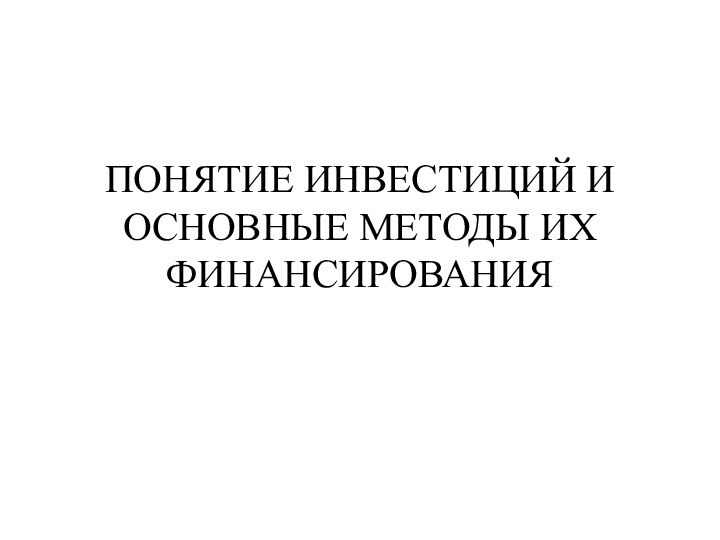 ПОНЯТИЕ ИНВЕСТИЦИЙ И ОСНОВНЫЕ МЕТОДЫ ИХ ФИНАНСИРОВАНИЯ